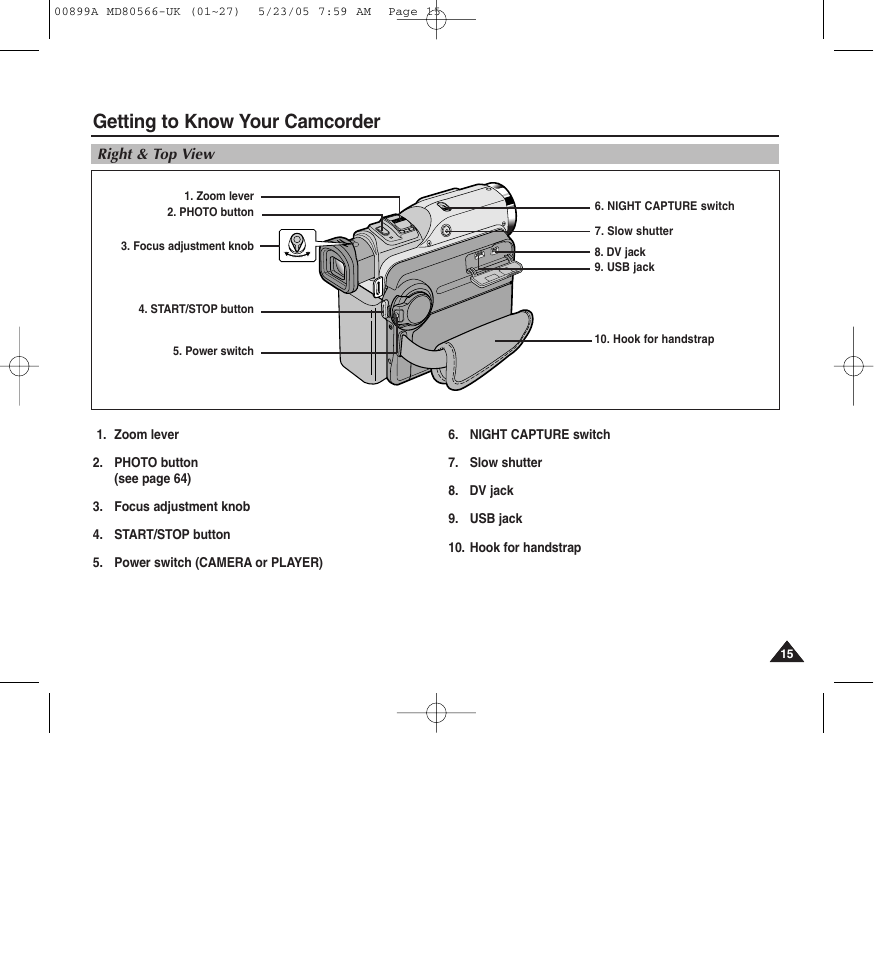 00899A MD80566-UK (01~27) 5/23/05 7:59 AM Page 15

Getting to Know Your Camcorder

Right & Top View

1. Zoom lever
2. PHOTO button
3. Focus adjustment knob
4. START/STOP button
5. Power switch
6. NIGHT CAPTURE switch
7. Slow shutter
8. DV jack
9. USB jack
10. Hook for handstrap

1. Zoom lever

2. PHOTO button (see page 64)

3. Focus adjustment knob

4. START/STOP button

5. Power switch (CAMERA or PLAYER)

6. NIGHT CAPTURE switch

7. Slow shutter

8. DV jack

9. USB jack

10. Hook for handstrap

15